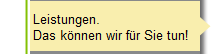 Leistungen.
Das können wir für Sie tun!